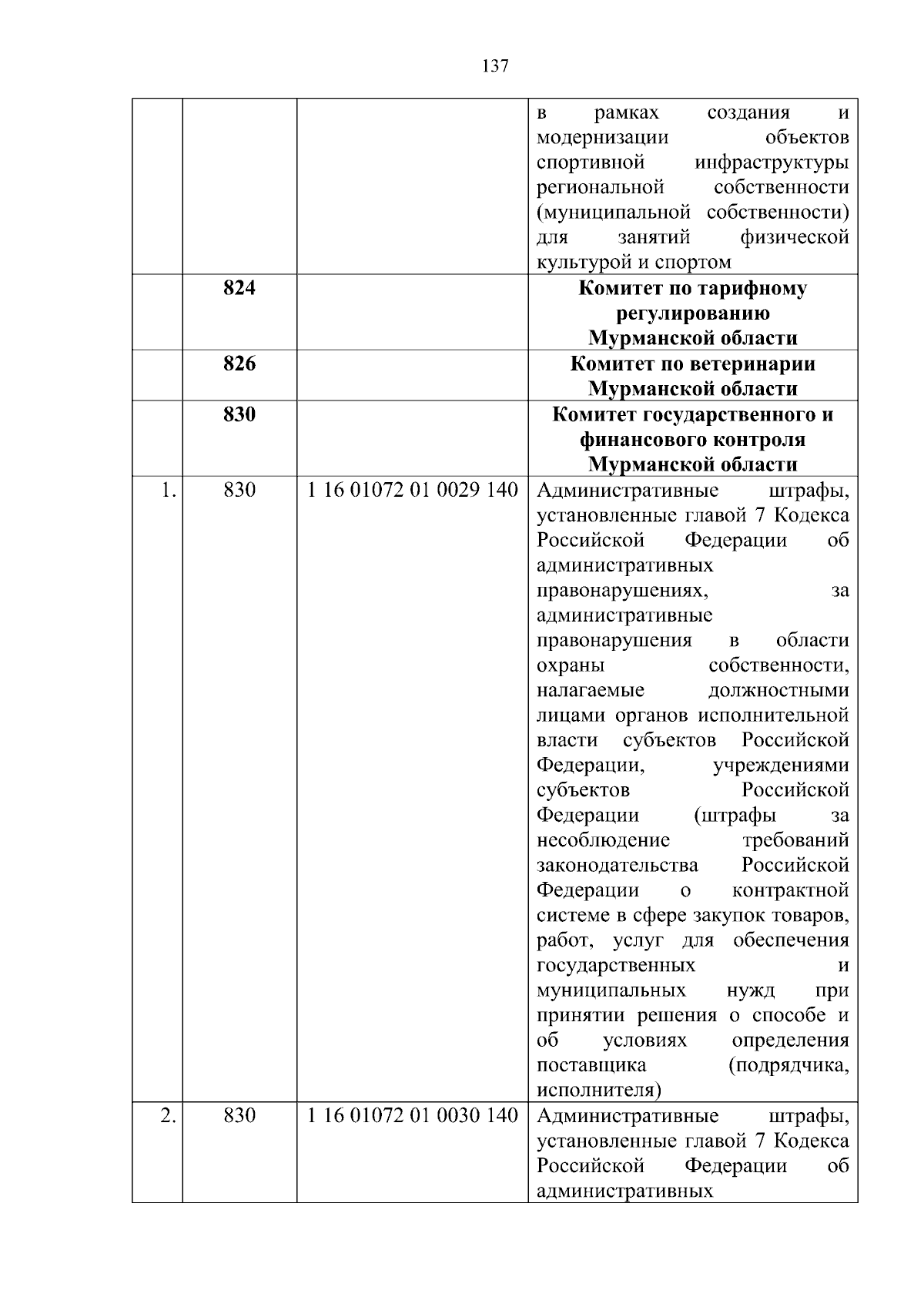 137

| | | | |
|---|---|---|---|
| | | | в рамках создания и модернизации объектов спортивной инфраструктуры региональной собственности (муниципальной собственности) для занятий физической культурой и спортом |
| | **824** | | **Комитет по тарифному регулированию Мурманской области** |
| | **826** | | **Комитет по ветеринарии Мурманской области** |
| | **830** | | **Комитет государственного и финансового контроля Мурманской области** |
| 1. | 830 | 1 16 01072 01 0029 140 | Административные штрафы, установленные главой 7 Кодекса Российской Федерации об административных правонарушениях, за административные правонарушения в области охраны собственности, налагаемые должностными лицами органов исполнительной власти субъектов Российской Федерации, учреждениями субъектов Российской Федерации (штрафы за несоблюдение требований законодательства Российской Федерации о контрактной системе в сфере закупок товаров, работ, услуг для обеспечения государственных и муниципальных нужд при принятии решения о способе и об условиях определения поставщика (подрядчика, исполнителя) |
| 2. | 830 | 1 16 01072 01 0030 140 | Административные штрафы, установленные главой 7 Кодекса Российской Федерации об административных |